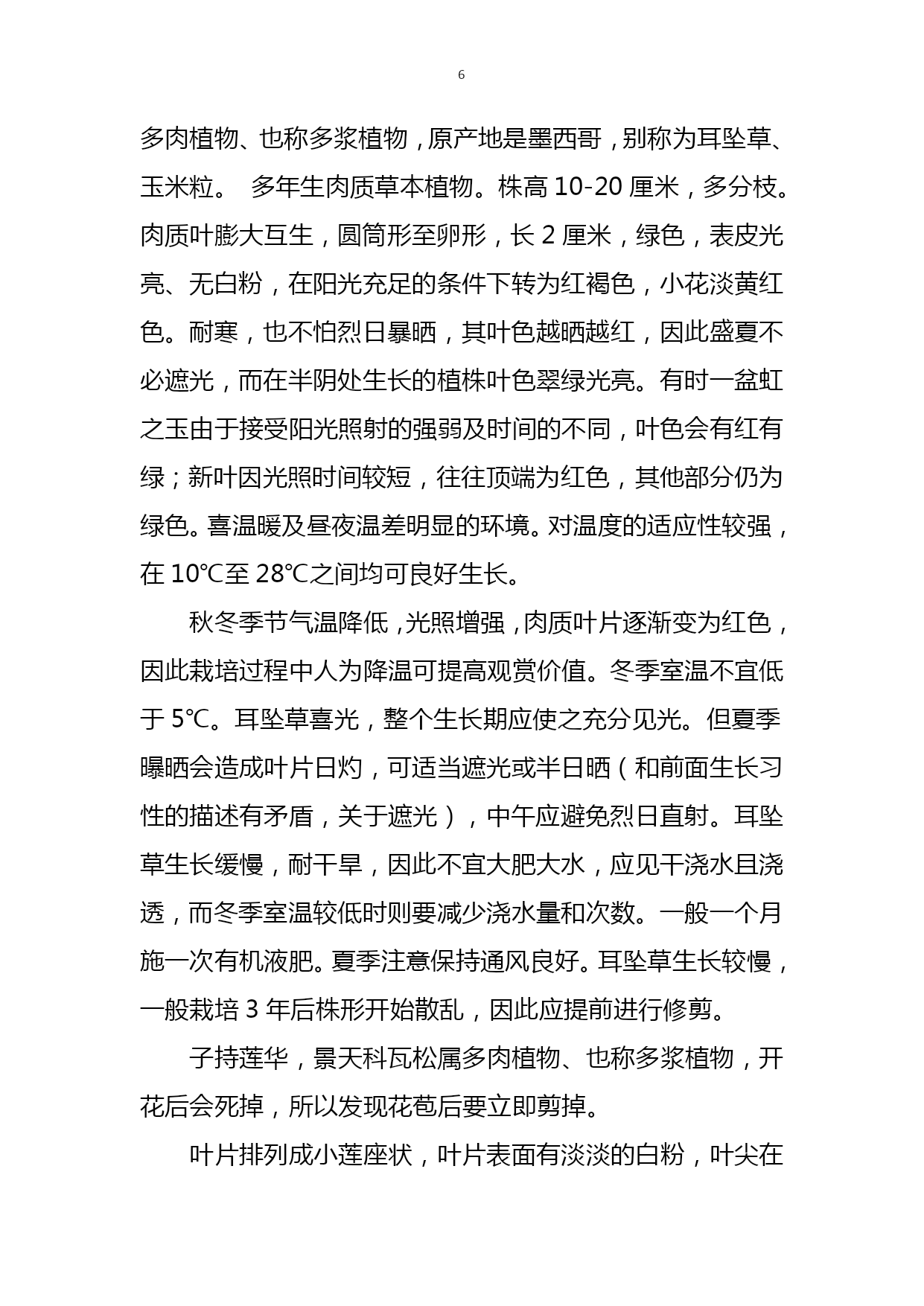 6

多肉植物、也称多浆植物，原产地是墨西哥，别称为耳坠草、玉米粒。 多年生肉质草本植物。株高 10-20 厘米，多分枝。肉质叶膨大互生，圆筒形至卵形，长 2 厘米，绿色，表皮光亮、无白粉，在阳光充足的条件下转为红褐色，小花淡黄红色。耐寒，也不怕烈日暴晒，其叶色越晒越红，因此盛夏不必遮光，而在半阴处生长的植株叶色翠绿光亮。有时一盆虹之玉由于接受阳光照射的强弱及时间的不同，叶色会有红有绿；新叶因光照时间较短，往往顶端为红色，其他部分仍为绿色。喜温暖及昼夜温差明显的环境。对温度的适应性较强，在 10℃至 28℃之间均可良好生长。

秋冬季节气温降低，光照增强，肉质叶片逐渐变为红色，因此栽培过程中人为降温可提高观赏价值。冬季室温不宜低于 5℃。耳坠草喜光，整个生长期应使之充分见光。但夏季曝晒会造成叶片日灼，可适当遮光或半日晒（和前面生长习性的描述有矛盾，关于遮光），中午应避免烈日直射。耳坠草生长缓慢，耐干旱，因此不宜大肥大水，应见干浇水且浇透，而冬季室温较低时则要减少浇水量和次数。一般一个月施一次有机液肥。夏季注意保持通风良好。耳坠草生长较慢，一般栽培 3 年后株形开始散乱，因此应提前进行修剪。

子持莲华，景天科瓦松属多肉植物、也称多浆植物，开花后会死掉，所以发现花苞后要立即剪掉。

叶片排列成小莲座状，叶片表面有淡淡的白粉，叶尖在